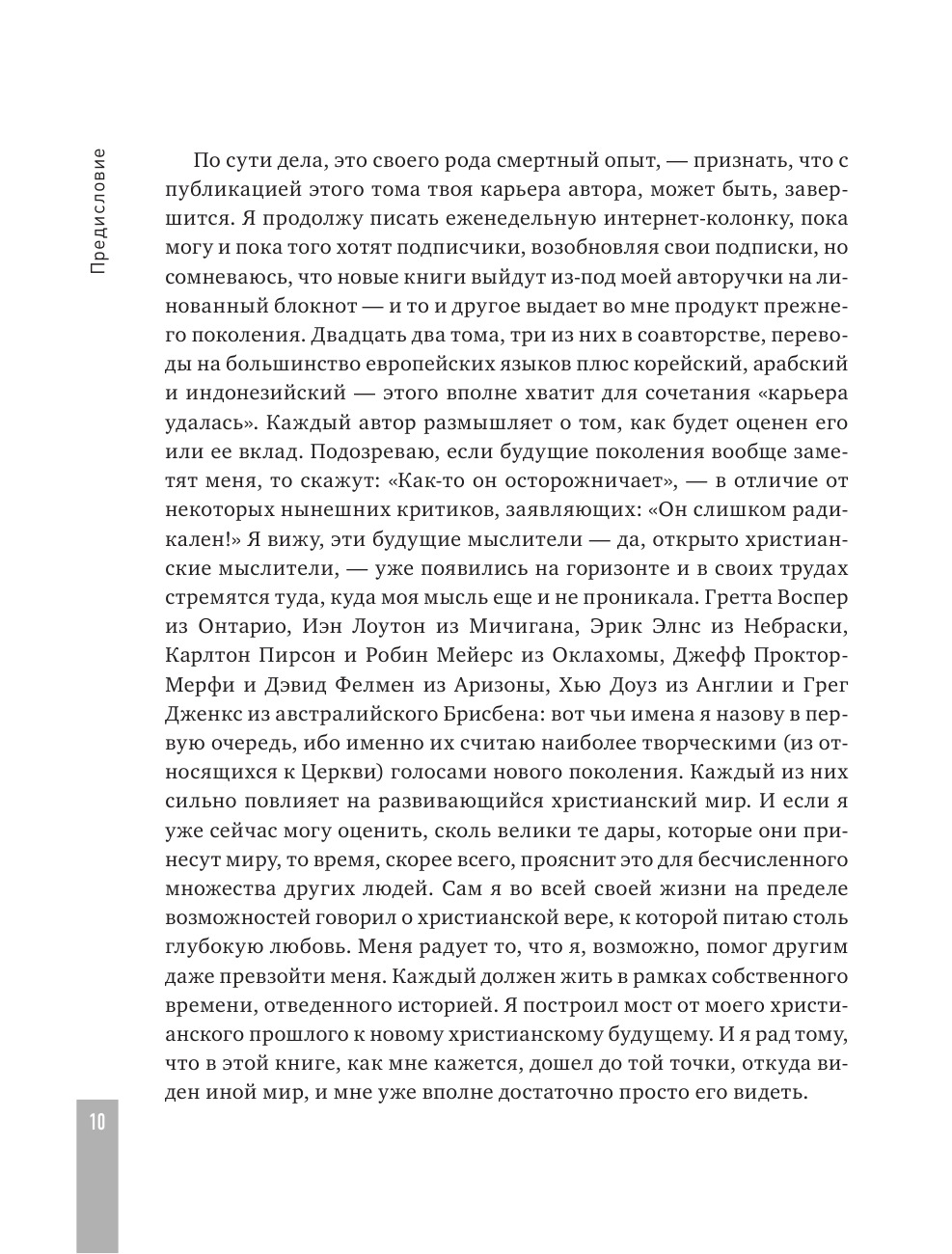 Предисловие

По сути дела, это своего рода смертный опыт, — признать, что с публикацией этого тома твоя карьера автора, может быть, завершится. Я продолжу писать еженедельную интернет-колонку, пока могу и пока того хотят подписчики, возобновляя свои подписки, но сомневаюсь, что новые книги выйдут из-под моей авторучки на линованный блокнот — и то и другое выдает во мне продукт прежнего поколения. Двадцать два тома, три из них в соавторстве, переводы на большинство европейских языков плюс корейский, арабский и индонезийский — этого вполне хватит для сочетания «карьера удалась». Каждый автор размышляет о том, как будет оценен его или ее вклад. Подозреваю, если будущие поколения вообще заметят меня, то скажут: «Как-то он осторожничает», — в отличие от некоторых нынешних критиков, заявляющих: «Он слишком радикален!» Я вижу, эти будущие мыслители — да, открыто христианские мыслители, — уже появились на горизонте и в своих трудах стремятся туда, куда моя мысль еще и не проникала. Гретта Воспер из Онтарио, Иэн Лоутон из Мичигана, Эрик Элнс из Небраски, Карлтон Пирсон и Робин Мейерс из Оклахомы, Джефф Проктор-Мерфи и Дэвид Фелмен из Аризоны, Хью Доуз из Англии и Грег Дженкс из австралийского Брисбена: вот чьи имена я назову в первую очередь, ибо именно их считаю наиболее творческими (из относящихся к Церкви) голосами нового поколения. Каждый из них сильно повлияет на развивающийся христианский мир. И если я уже сейчас могу оценить, сколь велики те дары, которые они принесут миру, то время, скорее всего, прояснит это для бесчисленного множества других людей. Сам я во всей своей жизни на пределе возможностей говорил о христианской вере, к которой питаю столь глубокую любовь. Меня радует то, что я, возможно, помог другим даже превзойти меня. Каждый должен жить в рамках собственного времени, отведенного историей. Я построил мост от моего христианского прошлого к новому христианскому будущему. И я рад тому, что в этой книге, как мне кажется, дошел до той точки, откуда виден иной мир, и мне уже вполне достаточно просто его видеть.

10